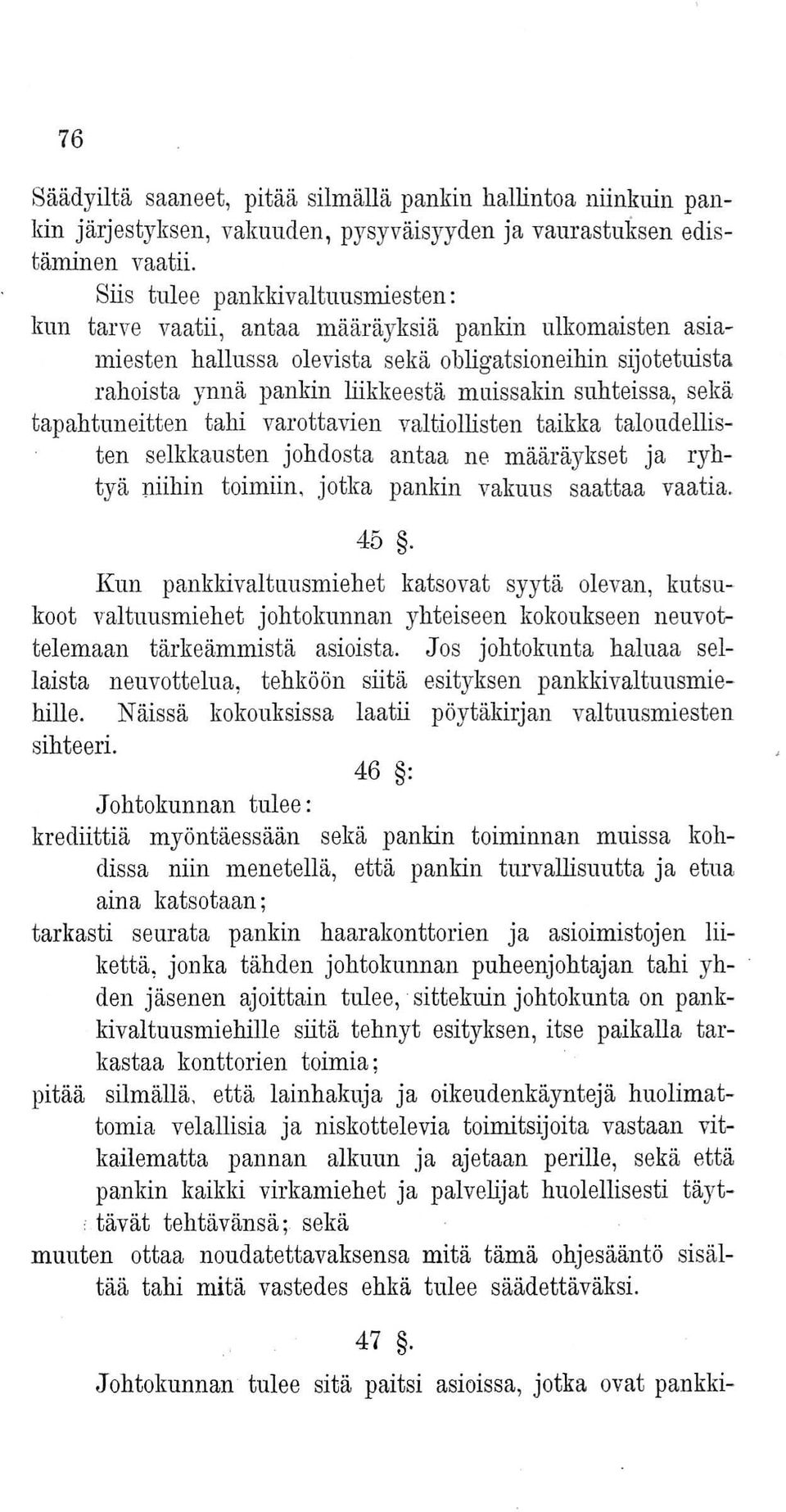 76

Säädyiltä saaneet, pitää silmällä pankin hallintoa niinkuin pankin järjestyksen, vakuuden, pysyväisyyden ja vaurastuksen edistäminen vaatii.

Siis tulee pankkivaltuusmiesten:

kun tarve vaatii, antaa määräyksiä pankin ulkomaisten asiamiesten hallussa olevista sekä obligatsioneihin sijotetuista rahoista ynnä pankin liikkeestä muissakin suhteissa, sekä tapahtuneitten tahi varottavien valtiollisten taikka taloudellisten selkkausten johdosta antaa ne määräykset ja ryhtyä niihin toimiin, jotka pankin vakuus saattaa vaatia.

45 §.

Kun pankkivaltuusmiehet katsovat syytä olevan, kutsukoot valtuusmiehet johtokunnan yhteiseen kokoukseen neuvottelemaan tärkeämmistä asioista. Jos johtokunta haluaa sellaista neuvottelua, tehköön siitä esityksen pankkivaltuusmiehille. Näissä kokouksissa laatii pöytäkirjan valtuusmiesten sihteeri.

46 §:

Johtokunnan tulee:

krediittiä myöntäessään sekä pankin toiminnan muissa kohdissa niin menetellä, että pankin turvallisuutta ja etua aina katsotaan;

tarkasti seurata pankin haarakonttorien ja asioimistojen liikettä, jonka tähden johtokunnan puheenjohtajan tahi yhden jäsenen ajoittain tulee, sittekuin johtokunta on pankkivaltuusmiehille siitä tehnyt esityksen, itse paikalla tarkastaa konttorien toimia;

pitää silmällä, että lainhakuja ja oikeudenkäyntejä huolimattomia velallisia ja niskottelevia toimitsijoita vastaan vitkailematta pannan alkuun ja ajetaan perille, sekä että pankin kaikki virkamiehet ja palvelijat huolellisesti täyttävät tehtävänsä; sekä

muuten ottaa noudatettavaksensa mitä tämä ohjesääntö sisältää tahi mitä vastedes ehkä tulee säädettäväksi.

47 §.

Johtokunnan tulee sitä paitsi asioissa, jotka ovat pankki-